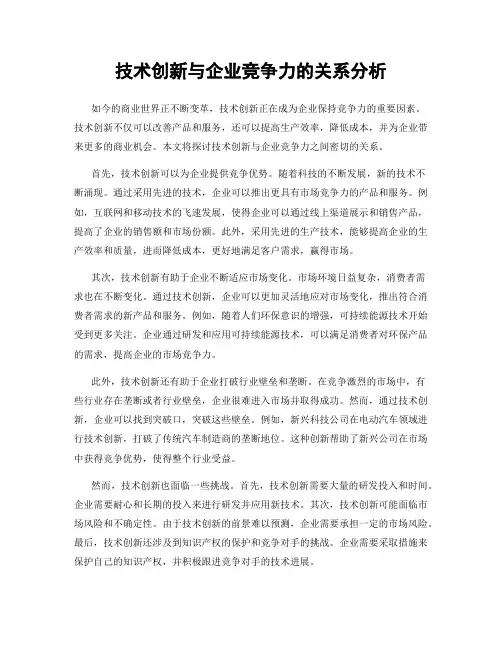 技术创新与企业竞争力的关系分析

如今的商业世界正不断变革，技术创新正在成为企业保持竞争力的重要因素。技术创新不仅可以改善产品和服务，还可以提高生产效率，降低成本，并为企业带来更多的商业机会。本文将探讨技术创新与企业竞争力之间密切的关系。

首先，技术创新可以为企业提供竞争优势。随着科技的不断发展，新的技术不断涌现。通过采用先进的技术，企业可以推出更具有市场竞争力的产品和服务。例如，互联网和移动技术的飞速发展，使得企业可以通过线上渠道展示和销售产品，提高了企业的销售额和市场份额。此外，采用先进的生产技术，能够提高企业的生产效率和质量，进而降低成本，更好地满足客户需求，赢得市场。

其次，技术创新有助于企业不断适应市场变化。市场环境日益复杂，消费者需求也在不断变化。通过技术创新，企业可以更加灵活地应对市场变化，推出符合消费者需求的新产品和服务。例如，随着人们环保意识的增强，可持续能源技术开始受到更多关注。企业通过研发和应用可持续能源技术，可以满足消费者对环保产品的需求，提高企业的市场竞争力。

此外，技术创新还有助于企业打破行业壁垒和垄断。在竞争激烈的市场中，有些行业存在垄断或者行业壁垒，企业很难进入市场并取得成功。然而，通过技术创新，企业可以找到突破口，突破这些壁垒。例如，新兴科技公司在电动汽车领域进行技术创新，打破了传统汽车制造商的垄断地位。这种创新帮助了新兴公司在市场中获得竞争优势，使得整个行业受益。

然而，技术创新也面临一些挑战。首先，技术创新需要大量的研发投入和时间。企业需要耐心和长期的投入来进行研发并应用新技术。其次，技术创新可能面临市场风险和不确定性。由于技术创新的前景难以预测，企业需要承担一定的市场风险。最后，技术创新还涉及到知识产权的保护和竞争对手的挑战。企业需要采取措施来保护自己的知识产权，并积极跟进竞争对手的技术进展。